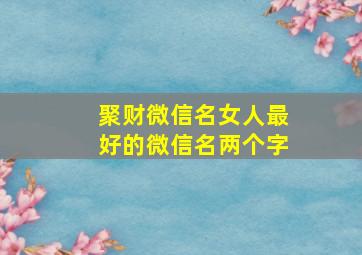 聚财微信名女人最好的微信名两个字